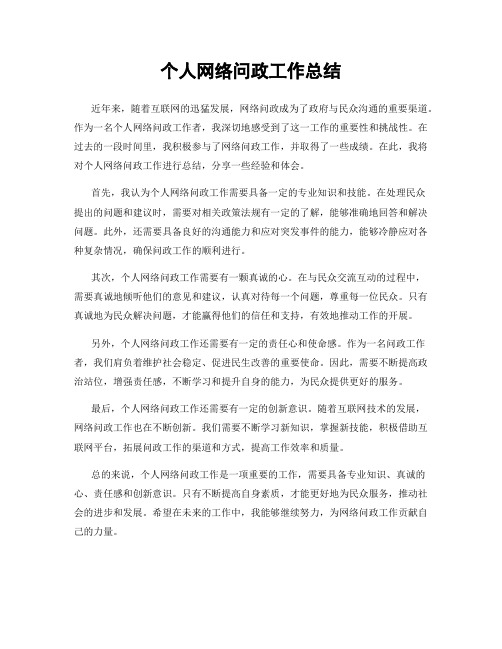 个人网络问政工作总结

近年来，随着互联网的迅猛发展，网络问政成为了政府与民众沟通的重要渠道。作为一名个人网络问政工作者，我深切地感受到了这一工作的重要性和挑战性。在过去的一段时间里，我积极参与了网络问政工作，并取得了一些成绩。在此，我将对个人网络问政工作进行总结，分享一些经验和体会。

首先，我认为个人网络问政工作需要具备一定的专业知识和技能。在处理民众提出的问题和建议时，需要对相关政策法规有一定的了解，能够准确地回答和解决问题。此外，还需要具备良好的沟通能力和应对突发事件的能力，能够冷静应对各种复杂情况，确保问政工作的顺利进行。

其次，个人网络问政工作需要有一颗真诚的心。在与民众交流互动的过程中，需要真诚地倾听他们的意见和建议，认真对待每一个问题，尊重每一位民众。只有真诚地为民众解决问题，才能赢得他们的信任和支持，有效地推动工作的开展。

另外，个人网络问政工作还需要有一定的责任心和使命感。作为一名问政工作者，我们肩负着维护社会稳定、促进民生改善的重要使命。因此，需要不断提高政治站位，增强责任感，不断学习和提升自身的能力，为民众提供更好的服务。

最后，个人网络问政工作还需要有一定的创新意识。随着互联网技术的发展，网络问政工作也在不断创新。我们需要不断学习新知识，掌握新技能，积极借助互联网平台，拓展问政工作的渠道和方式，提高工作效率和质量。

总的来说，个人网络问政工作是一项重要的工作，需要具备专业知识、真诚的心、责任感和创新意识。只有不断提高自身素质，才能更好地为民众服务，推动社会的进步和发展。希望在未来的工作中，我能够继续努力，为网络问政工作贡献自己的力量。